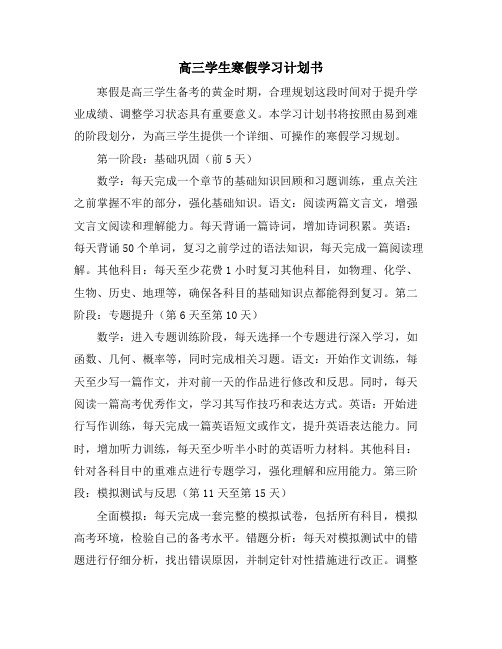 高三学生寒假学习计划书

寒假是高三学生备考的黄金时期，合理规划这段时间对于提升学业成绩、调整学习状态具有重要意义。本学习计划书将按照由易到难的阶段划分，为高三学生提供一个详细、可操作的寒假学习规划。

第一阶段：基础巩固（前5天）

数学：每天完成一个章节的基础知识回顾和习题训练，重点关注之前掌握不牢的部分，强化基础知识。语文：阅读两篇文言文，增强文言文阅读和理解能力。每天背诵一篇诗词，增加诗词积累。英语：每天背诵50个单词，复习之前学过的语法知识，每天完成一篇阅读理解。其他科目：每天至少花费1小时复习其他科目，如物理、化学、生物、历史、地理等，确保各科目的基础知识点都能得到复习。第二阶段：专题提升（第6天至第10天）

数学：进入专题训练阶段，每天选择一个专题进行深入学习，如函数、几何、概率等，同时完成相关习题。语文：开始作文训练，每天至少写一篇作文，并对前一天的作品进行修改和反思。同时，每天阅读一篇高考优秀作文，学习其写作技巧和表达方式。英语：开始进行写作训练，每天完成一篇英语短文或作文，提升英语表达能力。同时，增加听力训练，每天至少听半小时的英语听力材料。其他科目：针对各科目中的重难点进行专题学习，强化理解和应用能力。第三阶段：模拟测试与反思（第11天至第15天）

全面模拟：每天完成一套完整的模拟试卷，包括所有科目，模拟高考环境，检验自己的备考水平。错题分析：每天对模拟测试中的错题进行仔细分析，找出错误原因，并制定针对性措施进行改正。调整